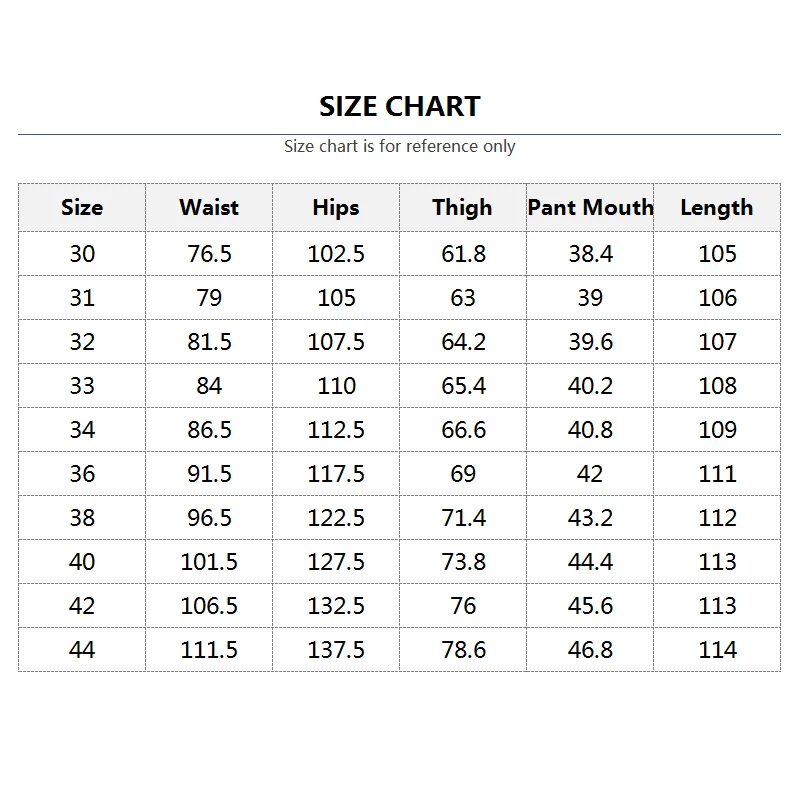 SIZE CHART

Size chart is for reference only

| Size | Waist | Hips | Thigh | Pant Mouth | Length |
|---|---|---|---|---|---|
| 30 | 76.5 | 102.5 | 61.8 | 38.4 | 105 |
| 31 | 79 | 105 | 63 | 39 | 106 |
| 32 | 81.5 | 107.5 | 64.2 | 39.6 | 107 |
| 33 | 84 | 110 | 65.4 | 40.2 | 108 |
| 34 | 86.5 | 112.5 | 66.6 | 40.8 | 109 |
| 36 | 91.5 | 117.5 | 69 | 42 | 111 |
| 38 | 96.5 | 122.5 | 71.4 | 43.2 | 112 |
| 40 | 101.5 | 127.5 | 73.8 | 44.4 | 113 |
| 42 | 106.5 | 132.5 | 76 | 45.6 | 113 |
| 44 | 111.5 | 137.5 | 78.6 | 46.8 | 114 |